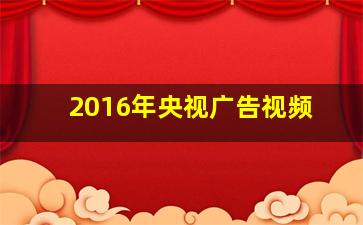 2016年央视广告视频